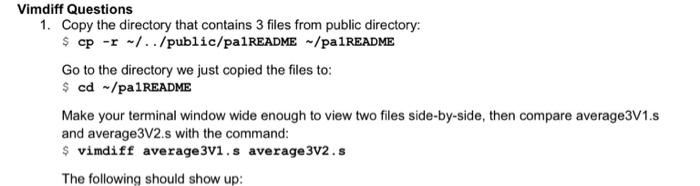 Vimdiff Questions

1. Copy the directory that contains 3 files from public directory:
$ cp -r ~/../public/pa1README ~/pa1README

Go to the directory we just copied the files to:
$ cd ~/pa1README

Make your terminal window wide enough to view two files side-by-side, then compare average3V1.s and average3V2.s with the command:
$ vimdiff average3V1.s average3V2.s

The following should show up: